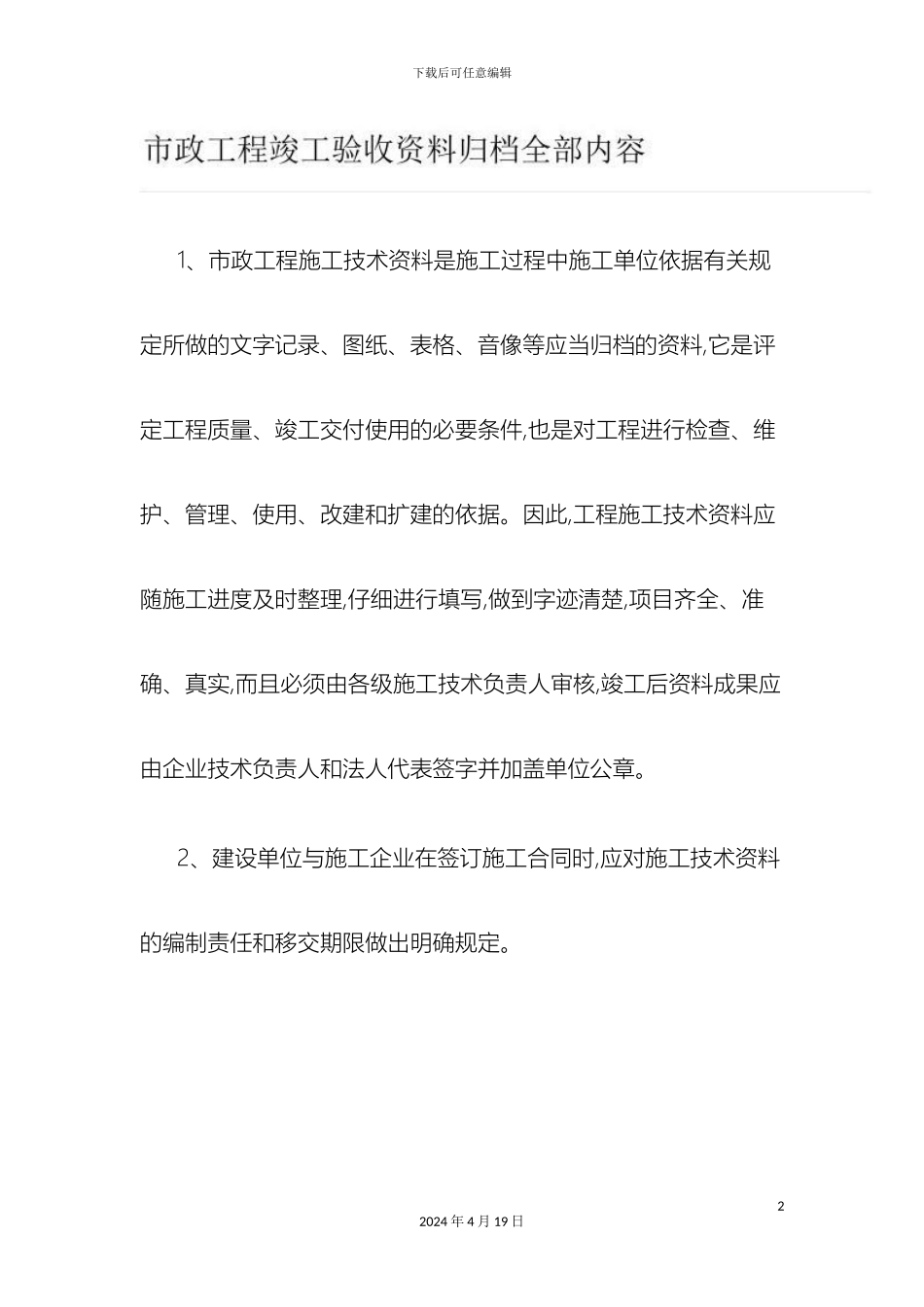 下载后可任意编辑

市政工程竣工验收资料归档全部内容

1、市政工程施工技术资料是施工过程中施工单位依据有关规定所做的文字记录、图纸、表格、音像等应当归档的资料,它是评定工程质量、竣工交付使用的必要条件,也是对工程进行检查、维护、管理、使用、改建和扩建的依据。因此,工程施工技术资料应随施工进度及时整理,仔细进行填写,做到字迹清楚,项目齐全、准确、真实,而且必须由各级施工技术负责人审核,竣工后资料成果应由企业技术负责人和法人代表签字并加盖单位公章。

2、建设单位与施工企业在签订施工合同时,应对施工技术资料的编制责任和移交期限做出明确规定。

2

2024 年 4 月 19 日